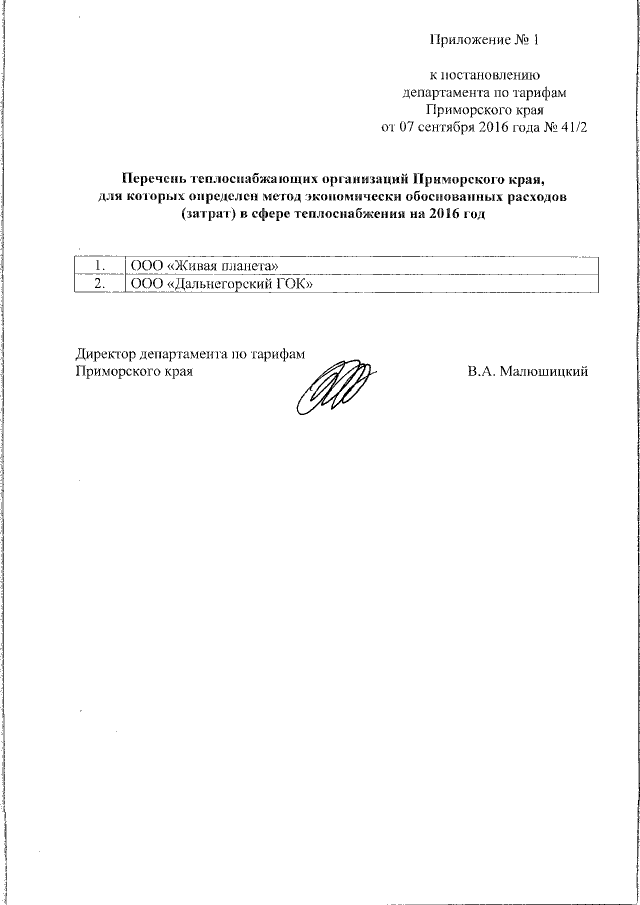 Приложение № 1

к постановлению департамента по тарифам Приморского края от 07 сентября 2016 года № 41/2

Перечень теплоснабжающих организаций Приморского края, для которых определен метод экономически обоснованных расходов (затрат) в сфере теплоснабжения на 2016 год

| 1. | ООО «Живая планета» |
|---|---|
| 2. | ООО «Дальнегорский ГОК» |

Директор департамента по тарифам Приморского края

В.А. Малюшицкий